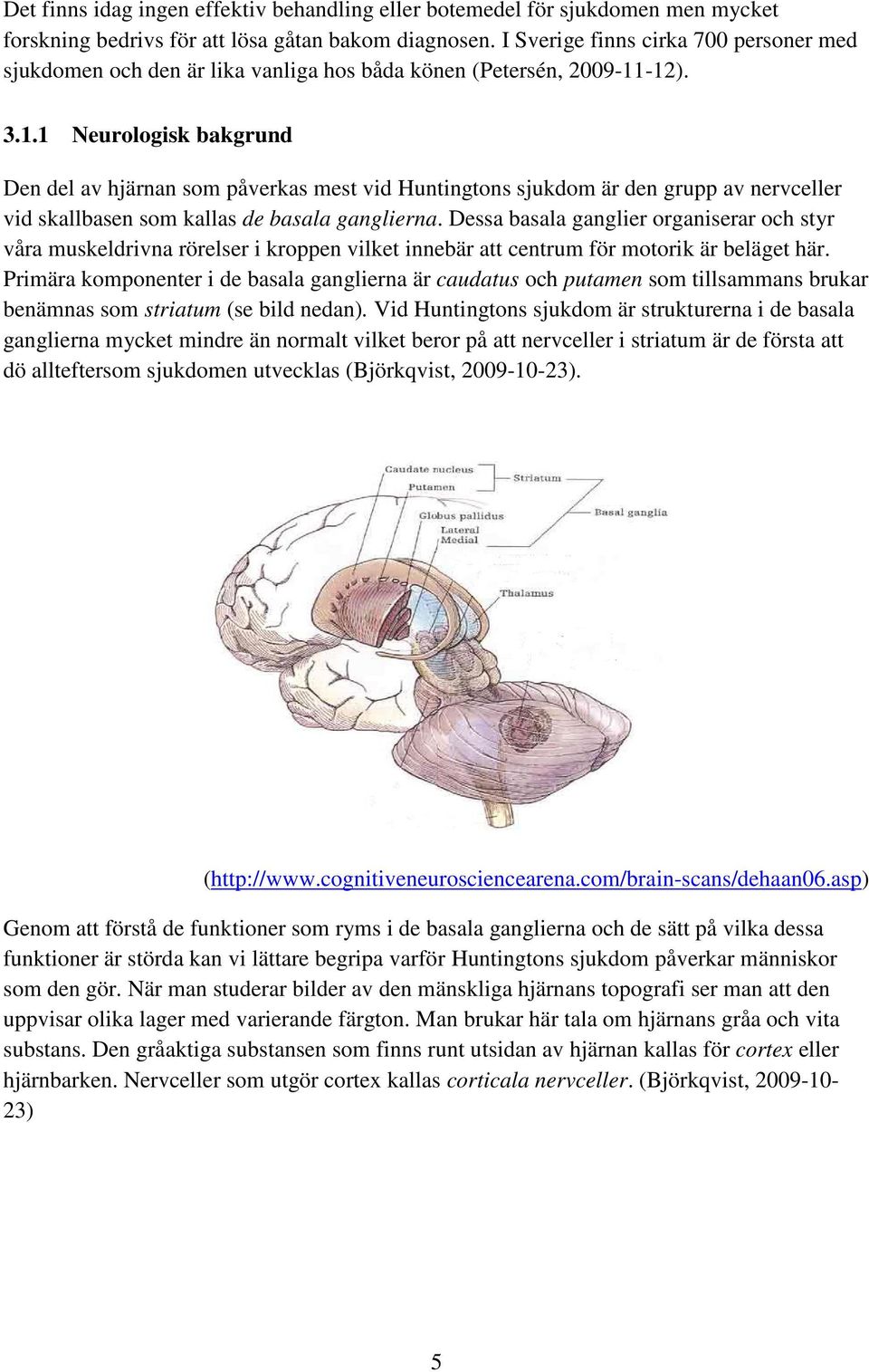 Det finns idag ingen effektiv behandling eller botemedel för sjukdomen men mycket forskning bedrivs för att lösa gåtan bakom diagnosen. I Sverige finns cirka 700 personer med sjukdomen och den är lika vanliga hos båda könen (Petersén, 2009-11-12).

3.1.1 Neurologisk bakgrund

Den del av hjärnan som påverkas mest vid Huntingtons sjukdom är den grupp av nervceller vid skallbasen som kallas de basala ganglierna. Dessa basala ganglier organiserar och styr våra muskeldrivna rörelser i kroppen vilket innebär att centrum för motorik är beläget här. Primära komponenter i de basala ganglierna är caudatus och putamen som tillsammans brukar benämnas som striatum (se bild nedan). Vid Huntingtons sjukdom är strukturerna i de basala ganglierna mycket mindre än normalt vilket beror på att nervceller i striatum är de första att dö allteftersom sjukdomen utvecklas (Björkqvist, 2009-10-23).

Caudate nucleus
Putamen
Striatum
Globus pallidus
Lateral
Medial
Basal ganglia
Thalamus

(http://www.cognitiveneurosciencearena.com/brain-scans/dehaan06.asp)

Genom att förstå de funktioner som ryms i de basala ganglierna och de sätt på vilka dessa funktioner är störda kan vi lättare begripa varför Huntingtons sjukdom påverkar människor som den gör. När man studerar bilder av den mänskliga hjärnans topografi ser man att den uppvisar olika lager med varierande färgton. Man brukar här tala om hjärnans gråa och vita substans. Den gråaktiga substansen som finns runt utsidan av hjärnan kallas för cortex eller hjärnbarken. Nervceller som utgör cortex kallas corticala nervceller. (Björkqvist, 2009-10-23)

5